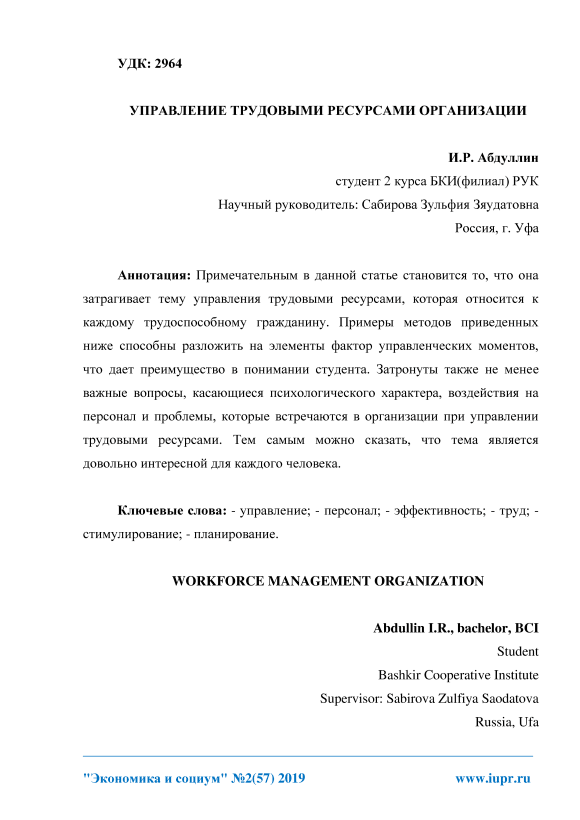 УДК: 2964

УПРАВЛЕНИЕ ТРУДОВЫМИ РЕСУРСАМИ ОРГАНИЗАЦИИ

И.Р. Абдуллин
студент 2 курса БКИ(филиал) РУК
Научный руководитель: Сабирова Зульфия Зяудатовна
Россия, г. Уфа

Аннотация: Примечательным в данной статье становится то, что она затрагивает тему управления трудовыми ресурсами, которая относится к каждому трудоспособному гражданину. Примеры методов приведенных ниже способны разложить на элементы фактор управленческих моментов, что дает преимущество в понимании студента. Затронуты также не менее важные вопросы, касающиеся психологического характера, воздействия на персонал и проблемы, которые встречаются в организации при управлении трудовыми ресурсами. Тем самым можно сказать, что тема является довольно интересной для каждого человека.

Ключевые слова: - управление; - персонал; - эффективность; - труд; - стимулирование; - планирование.

WORKFORCE MANAGEMENT ORGANIZATION

Abdullin I.R., bachelor, BCI
Student
Bashkir Cooperative Institute
Supervisor: Sabirova Zulfiya Saodatova
Russia, Ufa

"Экономика и социум" №2(57) 2019 www.iupr.ru